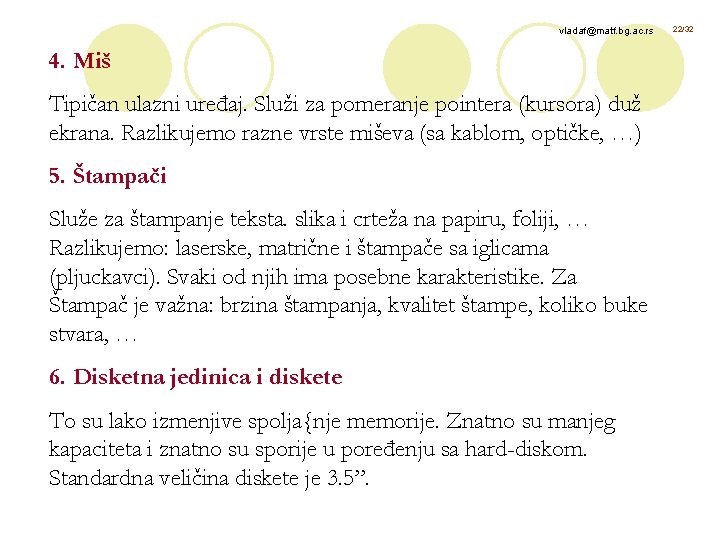 vladaf@matf.bg.ac.rs 22/32

4. Miš

Tipičan ulazni uređaj. Služi za pomeranje pointera (kursora) duž ekrana. Razlikujemo razne vrste miševa (sa kablom, optičke, …)

5. Štampači

Služe za štampanje teksta. slika i crteža na papiru, foliji, … Razlikujemo: laserske, matrične i štampače sa iglicama (pljuckavci). Svaki od njih ima posebne karakteristike. Za Štampač je važna: brzina štampanja, kvalitet štampe, koliko buke stvara, …

6. Disketna jedinica i diskete

To su lako izmenjive spolja{nje memorije. Znatno su manjeg kapaciteta i znatno su sporije u poređenju sa hard-diskom. Standardna veličina diskete je 3.5”.